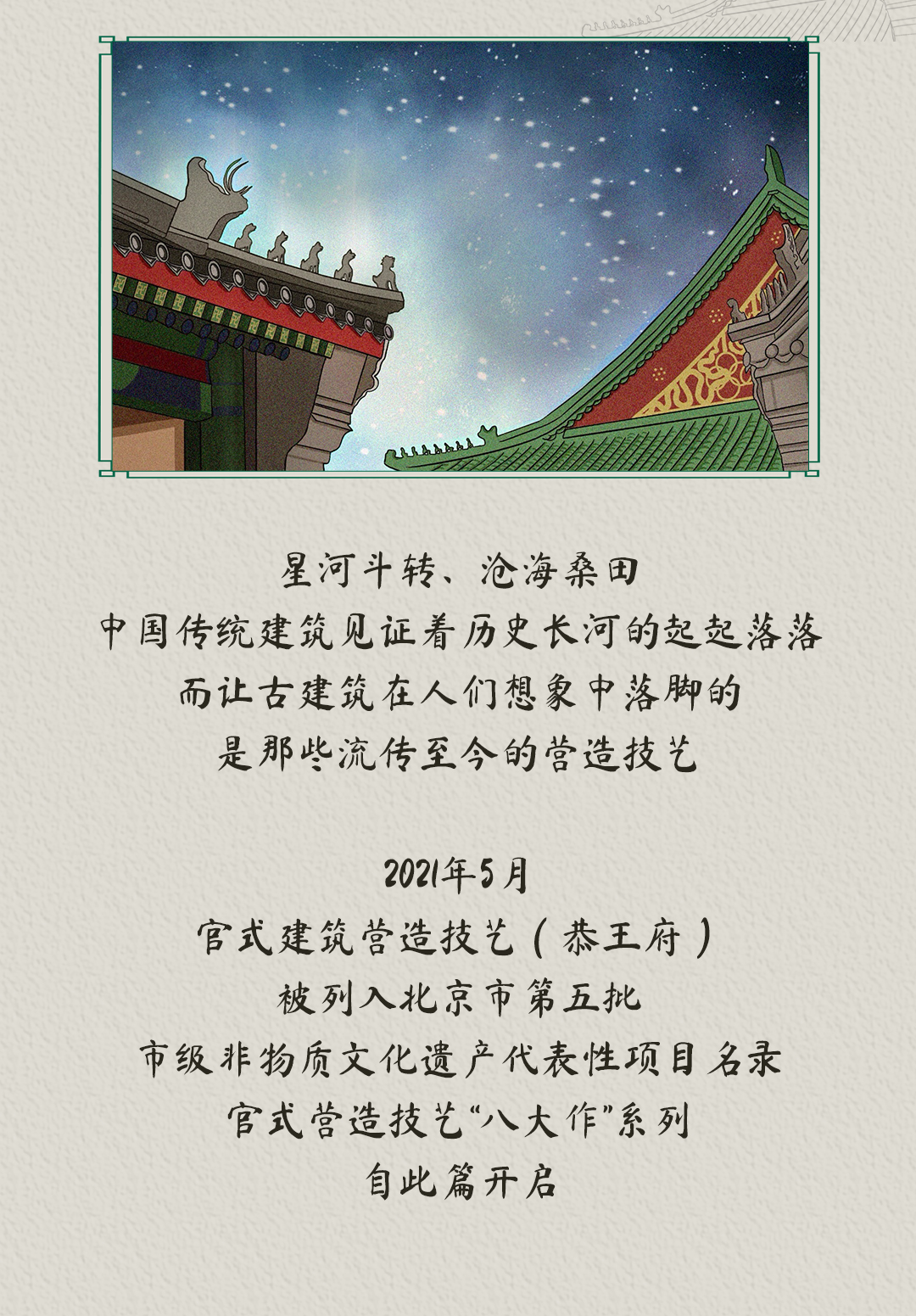 星河斗转、沧海桑田
中国传统建筑见证着历史长河的起起落落
而让古建筑在人们想象中落脚的
是那些流传至今的营造技艺

2021年5月
官式建筑营造技艺(恭王府)
被列入北京市第五批
市级非物质文化遗产代表性项目名录
官式营造技艺“八大作”系列
自此篇开启